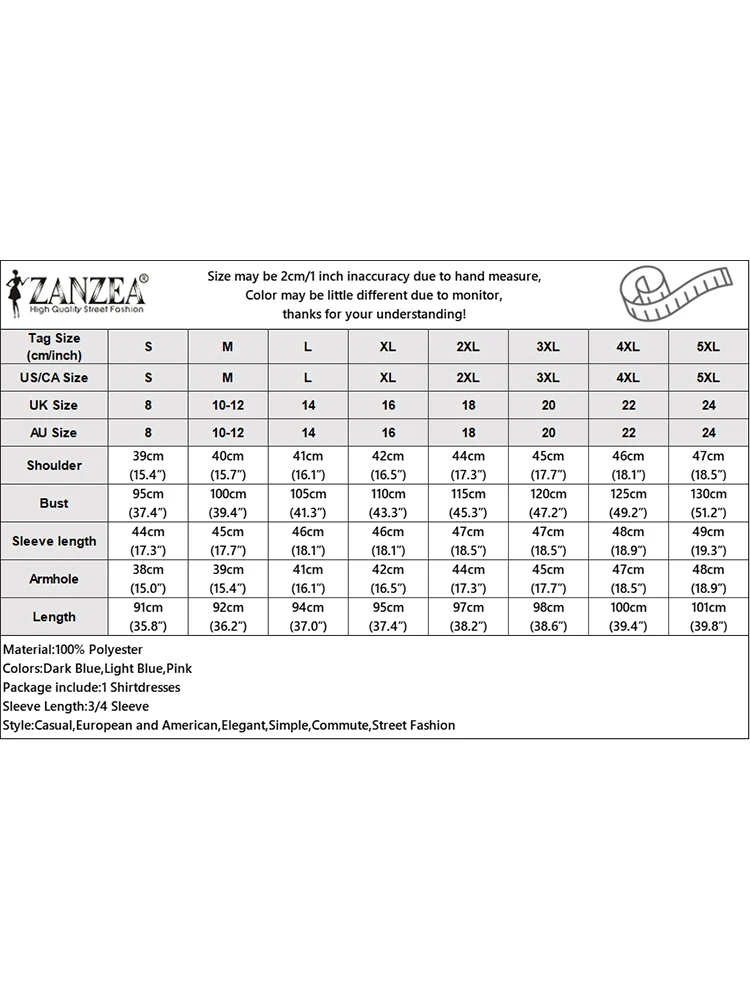 ZANZEA®
High Quality Street Fashion

Size may be 2cm/1 inch inaccuracy due to hand measure,
Color may be little different due to monitor,
thanks for your understanding!

| Tag Size (cm/inch) | S | M | L | XL | 2XL | 3XL | 4XL | 5XL |
|---|---|---|---|---|---|---|---|---|
| US/CA Size | S | M | L | XL | 2XL | 3XL | 4XL | 5XL |
| UK Size | 8 | 10-12 | 14 | 16 | 18 | 20 | 22 | 24 |
| AU Size | 8 | 10-12 | 14 | 16 | 18 | 20 | 22 | 24 |
| Shoulder | 39cm (15.4") | 40cm (15.7") | 41cm (16.1") | 42cm (16.5") | 44cm (17.3") | 45cm (17.7") | 46cm (18.1") | 47cm (18.5") |
| Bust | 95cm (37.4") | 100cm (39.4") | 105cm (41.3") | 110cm (43.3") | 115cm (45.3") | 120cm (47.2") | 125cm (49.2") | 130cm (51.2") |
| Sleeve length | 44cm (17.3") | 45cm (17.7") | 46cm (18.1") | 46cm (18.1") | 47cm (18.5") | 47cm (18.5") | 48cm (18.9") | 49cm (19.3") |
| Armhole | 38cm (15.0") | 39cm (15.4") | 41cm (16.1") | 42cm (16.5") | 44cm (17.3") | 45cm (17.7") | 47cm (18.5") | 48cm (18.9") |
| Length | 91cm (35.8") | 92cm (36.2") | 94cm (37.0") | 95cm (37.4") | 97cm (38.2") | 98cm (38.6") | 100cm (39.4") | 101cm (39.8") |

Material:100% Polyester
Colors:Dark Blue,Light Blue,Pink
Package include:1 Shirtdresses
Sleeve Length:3/4 Sleeve
Style:Casual,European and American,Elegant,Simple,Commute,Street Fashion